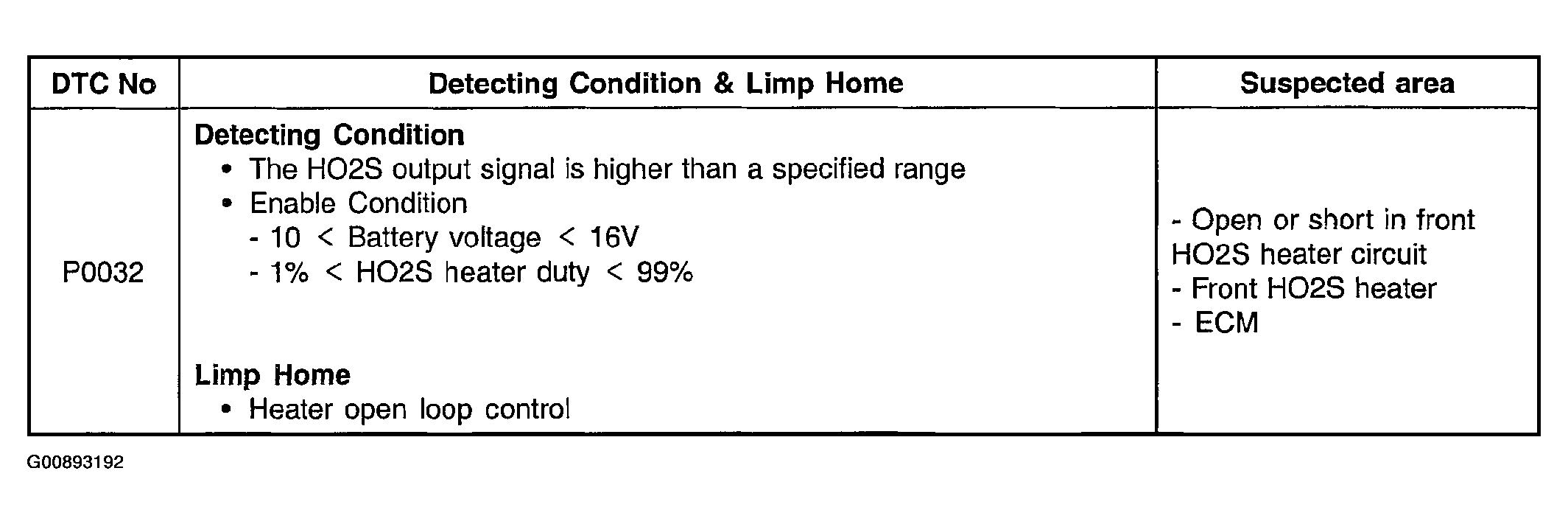 | DTC No | Detecting Condition & Limp Home | Suspected area |
|---|---|---|
| P0032 | Detecting Condition • The HO2S output signal is higher than a specified range • Enable Condition - 10 < Battery voltage < 16V - 1% < HO2S heater duty < 99% Limp Home • Heater open loop control | - Open or short in front HO2S heater circuit - Front HO2S heater - ECM |

G00893192